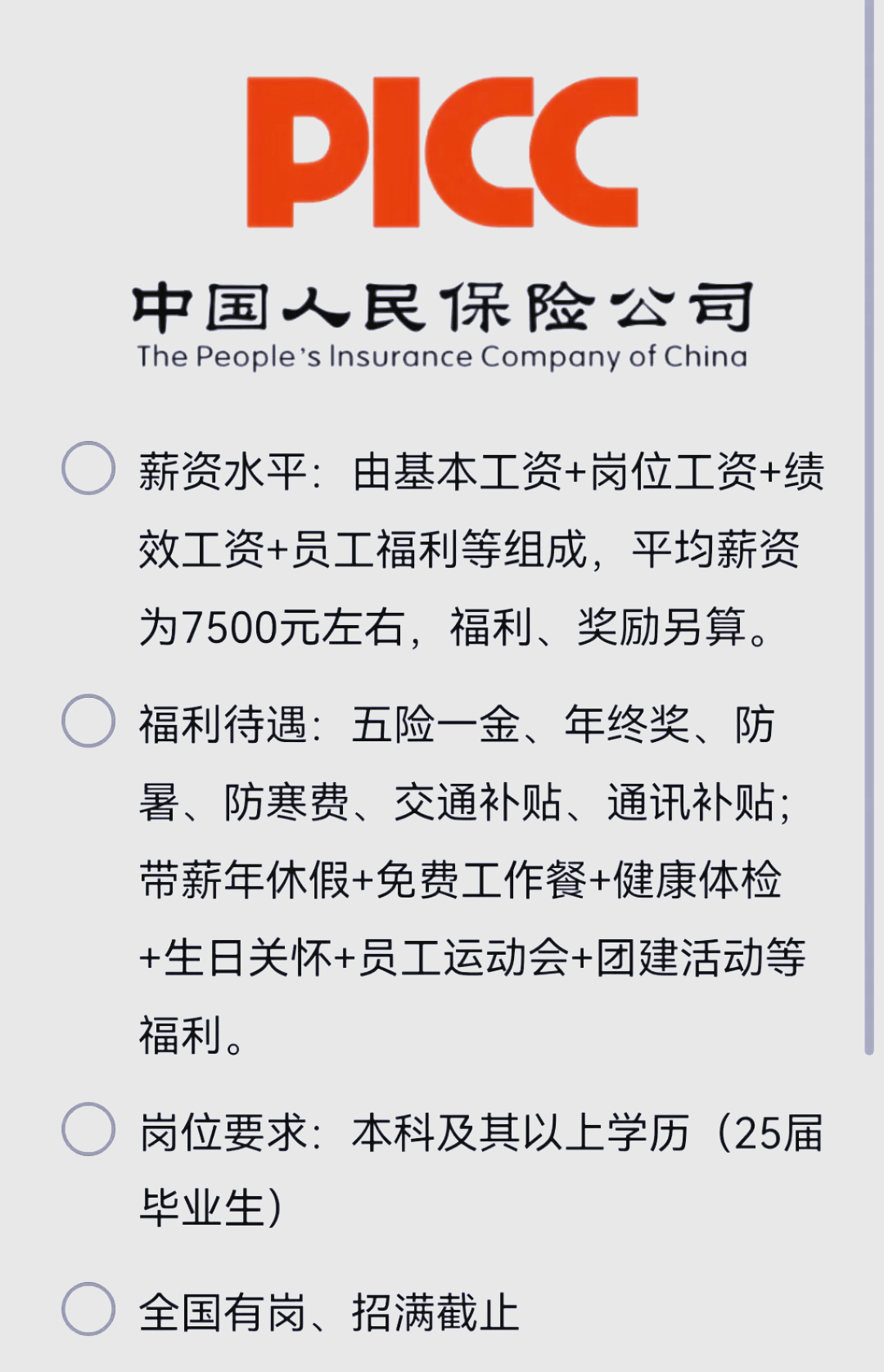 PICC

中国人民保险公司
The People's Insurance Company of China

薪资水平：由基本工资+岗位工资+绩效工资+员工福利等组成，平均薪资为7500元左右，福利、奖励另算。

福利待遇：五险一金、年终奖、防暑、防寒费、交通补贴、通讯补贴；带薪年休假+免费工作餐+健康体检+生日关怀+员工运动会+团建活动等福利。

岗位要求：本科及其以上学历（25届毕业生）

全国有岗、招满截止